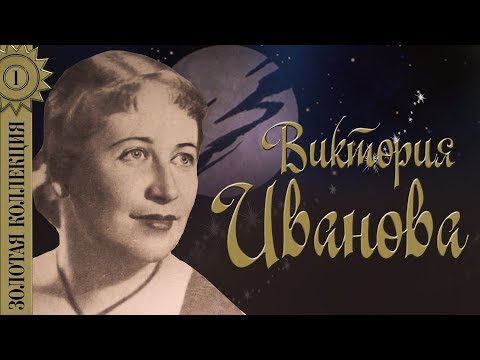 1

ЗОЛОТАЯ КОЛЛЕКЦИЯ

Виктория Иванова